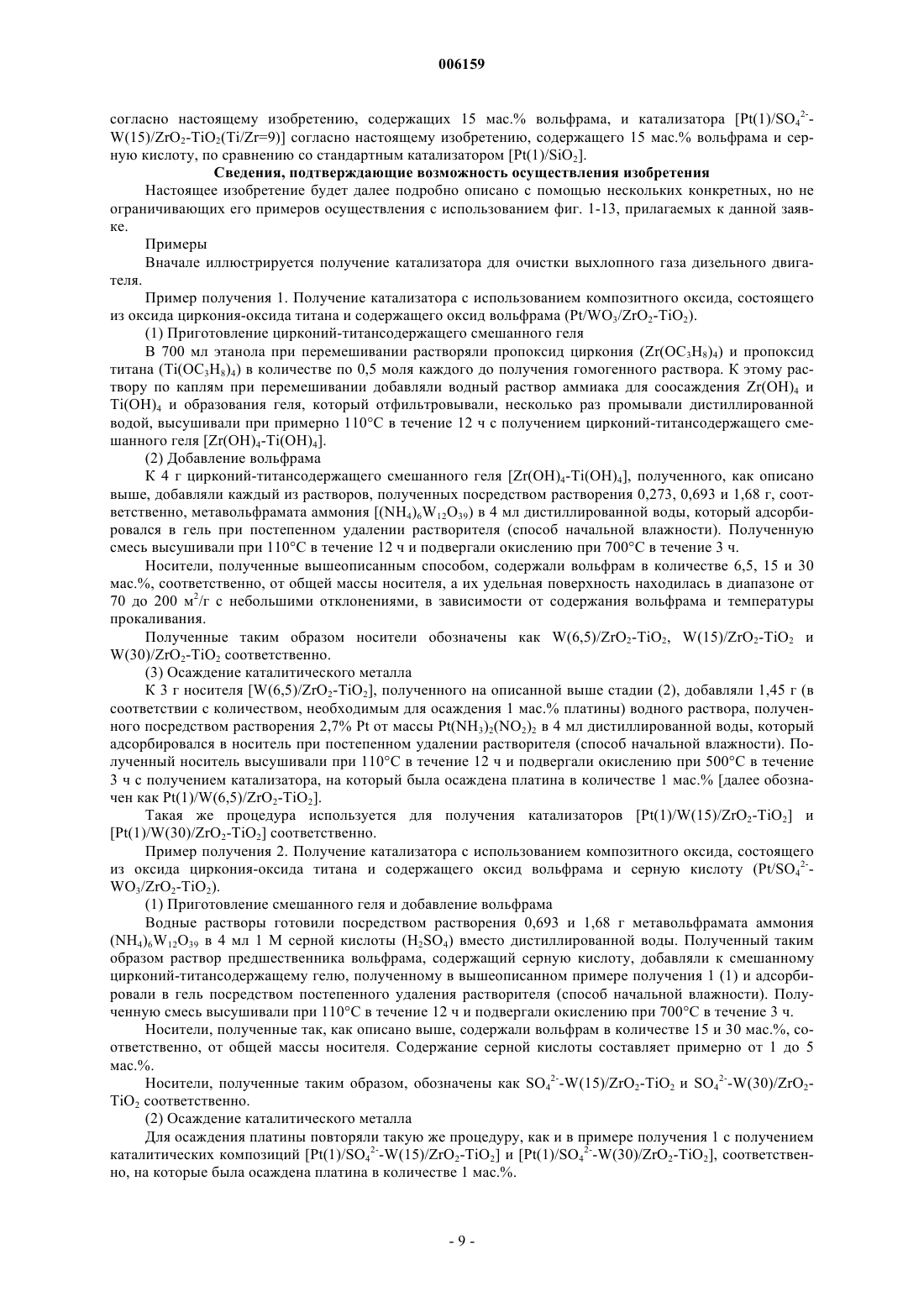 006159

согласно настоящему изобретению, содержащих 15 мас.% вольфрама, и катализатора [Pt(1)/$SO_4^{2-}$-W(15)/$ZrO_2$-$TiO_2$(Ti/Zr=9)] согласно настоящему изобретению, содержащего 15 мас.% вольфрама и серную кислоту, по сравнению со стандартным катализатором [Pt(1)/$SiO_2$].

Сведения, подтверждающие возможность осуществления изобретения

Настоящее изобретение будет далее подробно описано с помощью нескольких конкретных, но не ограничивающих его примеров осуществления с использованием фиг. 1-13, прилагаемых к данной заявке.

Примеры

Вначале иллюстрируется получение катализатора для очистки выхлопного газа дизельного двигателя.

Пример получения 1. Получение катализатора с использованием композитного оксида, состоящего из оксида циркония-оксида титана и содержащего оксид вольфрама (Pt/$WO_3$/$ZrO_2$-$TiO_2$).

(1) Приготовление цирконий-титансодержащего смешанного геля

В 700 мл этанола при перемешивании растворяли пропоксид циркония ($Zr(OC_3H_8)_4$) и пропоксид титана ($Ti(OC_3H_8)_4$) в количестве по 0,5 моля каждого до получения гомогенного раствора. К этому раствору по каплям при перемешивании добавляли водный раствор аммиака для соосаждения $Zr(OH)_4$ и $Ti(OH)_4$ и образования геля, который отфильтровывали, несколько раз промывали дистиллированной водой, высушивали при примерно 110°C в течение 12 ч с получением цирконий-титансодержащего смешанного геля [$Zr(OH)_4$-$Ti(OH)_4$].

(2) Добавление вольфрама

К 4 г цирконий-титансодержащего смешанного геля [$Zr(OH)_4$-$Ti(OH)_4$], полученного, как описано выше, добавляли каждый из растворов, полученных посредством растворения 0,273, 0,693 и 1,68 г, соответственно, метавольфрамата аммония [$(NH_4)_6W_{12}O_{39}$) в 4 мл дистиллированной воды, который адсорбировался в гель при постепенном удалении растворителя (способ начальной влажности). Полученную смесь высушивали при 110°C в течение 12 ч и подвергали окислению при 700°C в течение 3 ч.

Носители, полученные вышеописанным способом, содержали вольфрам в количестве 6,5, 15 и 30 мас.%, соответственно, от общей массы носителя, а их удельная поверхность находилась в диапазоне от 70 до 200 $м^2$/г с небольшими отклонениями, в зависимости от содержания вольфрама и температуры прокаливания.

Полученные таким образом носители обозначены как W(6,5)/$ZrO_2$-$TiO_2$, W(15)/$ZrO_2$-$TiO_2$ и W(30)/$ZrO_2$-$TiO_2$ соответственно.

(3) Осаждение каталитического металла

К 3 г носителя [W(6,5)/$ZrO_2$-$TiO_2$], полученного на описанной выше стадии (2), добавляли 1,45 г (в соответствии с количеством, необходимым для осаждения 1 мас.% платины) водного раствора, полученного посредством растворения 2,7% Pt от массы $Pt(NH_3)_2(NO_2)_2$ в 4 мл дистиллированной воды, который адсорбировался в носитель при постепенном удалении растворителя (способ начальной влажности). Полученный носитель высушивали при 110°C в течение 12 ч и подвергали окислению при 500°C в течение 3 ч с получением катализатора, на который была осаждена платина в количестве 1 мас.% [далее обозначен как Pt(1)/W(6,5)/$ZrO_2$-$TiO_2$].

Такая же процедура используется для получения катализаторов [Pt(1)/W(15)/$ZrO_2$-$TiO_2$] и [Pt(1)/W(30)/$ZrO_2$-$TiO_2$] соответственно.

Пример получения 2. Получение катализатора с использованием композитного оксида, состоящего из оксида циркония-оксида титана и содержащего оксид вольфрама и серную кислоту (Pt/$SO_4^{2-}$-$WO_3$/$ZrO_2$-$TiO_2$).

(1) Приготовление смешанного геля и добавление вольфрама

Водные растворы готовили посредством растворения 0,693 и 1,68 г метавольфрамата аммония $(NH_4)_6W_{12}O_{39}$ в 4 мл 1 М серной кислоты ($H_2SO_4$) вместо дистиллированной воды. Полученный таким образом раствор предшественника вольфрама, содержащий серную кислоту, добавляли к смешанному цирконий-титансодержащему гелю, полученному в вышеописанном примере получения 1 (1) и адсорбировали в гель посредством постепенного удаления растворителя (способ начальной влажности). Полученную смесь высушивали при 110°C в течение 12 ч и подвергали окислению при 700°C в течение 3 ч.

Носители, полученные так, как описано выше, содержали вольфрам в количестве 15 и 30 мас.%, соответственно, от общей массы носителя. Содержание серной кислоты составляет примерно от 1 до 5 мас.%.

Носители, полученные таким образом, обозначены как $SO_4^{2-}$-W(15)/$ZrO_2$-$TiO_2$ и $SO_4^{2-}$-W(30)/$ZrO_2$-$TiO_2$ соответственно.

(2) Осаждение каталитического металла

Для осаждения платины повторяли такую же процедуру, как и в примере получения 1 с получением каталитических композиций [Pt(1)/$SO_4^{2-}$-W(15)/$ZrO_2$-$TiO_2$] и [Pt(1)/$SO_4^{2-}$-W(30)/$ZrO_2$-$TiO_2$], соответственно, на которые была осаждена платина в количестве 1 мас.%.

- 9 -